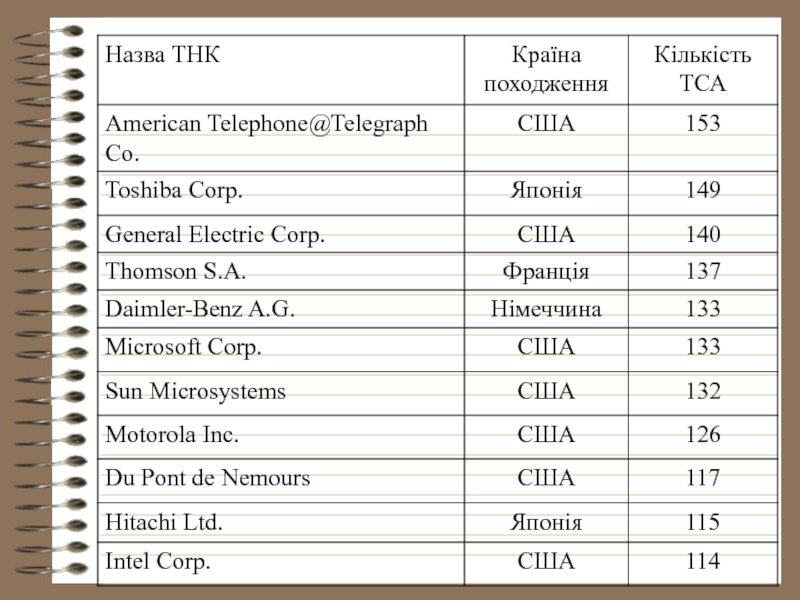 | Назва ТНК | Країна походження | Кількість ТСА |
|---|---|---|
| American Telephone@Telegraph Co. | США | 153 |
| Toshiba Corp. | Японія | 149 |
| General Electric Corp. | США | 140 |
| Thomson S.A. | Франція | 137 |
| Daimler-Benz A.G. | Німеччина | 133 |
| Microsoft Corp. | США | 133 |
| Sun Microsystems | США | 132 |
| Motorola Inc. | США | 126 |
| Du Pont de Nemours | США | 117 |
| Hitachi Ltd. | Японія | 115 |
| Intel Corp. | США | 114 |